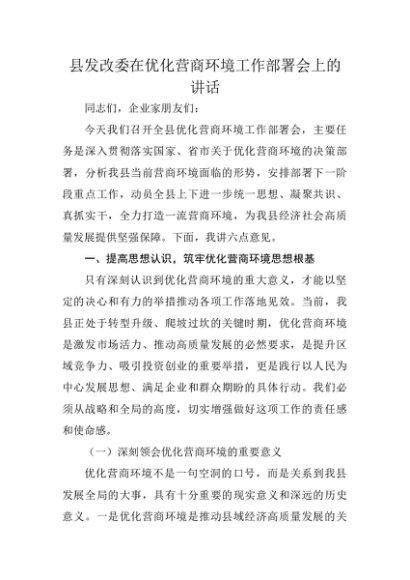 县发改委在优化营商环境工作部署会上的讲话

同志们，企业家朋友们：

今天我们召开全县优化营商环境工作部署会，主要任务是深入贯彻落实国家、省市关于优化营商环境的决策部署，分析我县当前营商环境面临的形势，安排部署下一阶段重点工作，动员全县上下进一步统一思想、凝聚共识、真抓实干，全力打造一流营商环境，为我县经济社会高质量发展提供坚强保障。下面，我讲六点意见。

一、提高思想认识，筑牢优化营商环境思想根基

只有深刻认识到优化营商环境的重大意义，才能以坚定的决心和有力的举措推动各项工作落地见效。当前，我县正处于转型升级、爬坡过坎的关键时期，优化营商环境是激发市场活力、推动高质量发展的必然要求，是提升区域竞争力、吸引投资创业的重要举措，更是践行以人民为中心发展思想、满足企业和群众期盼的具体行动。我们必须从战略和全局的高度，切实增强做好这项工作的责任感和使命感。

（一）深刻领会优化营商环境的重要意义

优化营商环境不是一句空洞的口号，而是关系到我县发展全局的大事，具有十分重要的现实意义和深远的历史意义。一是优化营商环境是推动县域经济高质量发展的关